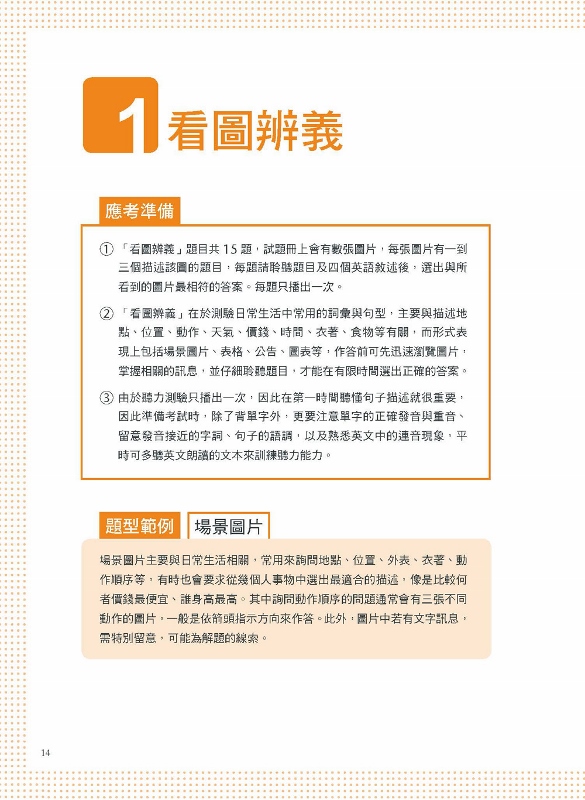 1 看圖辨義

應考準備

① 「看圖辨義」題目共 15 題，試題冊上會有數張圖片，每張圖片有一到三個描述該圖的題目，每題請聆聽題目及四個英語敘述後，選出與所看到的圖片最相符的答案。每題只播出一次。

② 「看圖辨義」在於測驗日常生活中常用的詞彙與句型，主要與描述地點、位置、動作、天氣、價錢、時間、衣著、食物等有關，而形式表現上包括場景圖片、表格、公告、圖表等，作答前可先迅速瀏覽圖片，掌握相關的訊息，並仔細聆聽題目，才能在有限時間選出正確的答案。

③ 由於聽力測驗只播出一次，因此在第一時間聽懂句子描述就很重要，因此準備考試時，除了背單字外，更要注意單字的正確發音與重音、留意發音接近的字詞、句子的語調，以及熟悉英文中的連音現象，平時可多聽英文朗讀的文本來訓練聽力能力。

題型範例 場景圖片

場景圖片主要與日常生活相關，常用來詢問地點、位置、外表、衣著、動作順序等，有時也會要求從幾個人事物中選出最適合的描述，像是比較何者價錢最便宜、誰身高最高。其中詢問動作順序的問題通常會有三張不同動作的圖片，一般是依箭頭指示方向來作答。此外，圖片中若有文字訊息，需特別留意，可能為解題的線索。

14